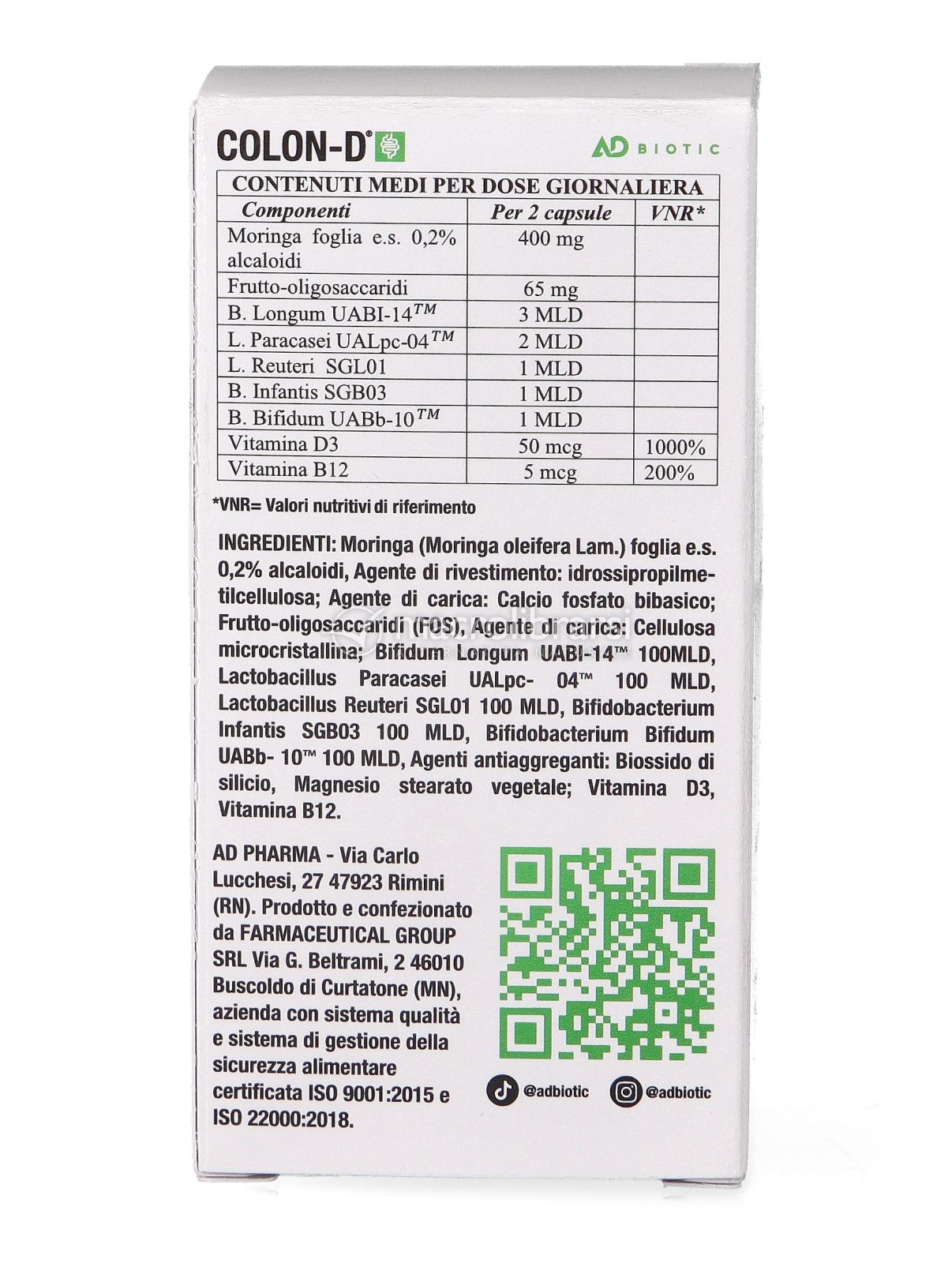 COLON-D®

AD BIOTIC

| CONTENUTI MEDI PER DOSE GIORNALIERA | | |
|---|---|---|
| Componenti | Per 2 capsule | VNR* |
| Moringa foglia e.s. 0,2% alcaloidi | 400 mg | |
| Frutto-oligosaccaridi | 65 mg | |
| B. Longum UABI-14$^{TM}$ | 3 MLD | |
| L. Paracasei UALpc-04$^{TM}$ | 2 MLD | |
| L. Reuteri SGL01 | 1 MLD | |
| B. Infantis SGB03 | 1 MLD | |
| B. Bifidum UABb-10$^{TM}$ | 1 MLD | |
| Vitamina D3 | 50 mcg | 1000% |
| Vitamina B12 | 5 mcg | 200% |

*VNR= Valori nutritivi di riferimento

INGREDIENTI: Moringa (Moringa oleifera Lam.) foglia e.s. 0,2% alcaloidi, Agente di rivestimento: idrossipropilmetilcellulosa; Agente di carica: Calcio fosfato bibasico; Frutto-oligosaccaridi (FOS), Agente di carica: Cellulosa microcristallina; Bifidum Longum UABI-14™ 100MLD, Lactobacillus Paracasei UALpc- 04™ 100 MLD, Lactobacillus Reuteri SGL01 100 MLD, Bifidobacterium Infantis SGB03 100 MLD, Bifidobacterium Bifidum UABb- 10™ 100 MLD, Agenti antiaggreganti: Biossido di silicio, Magnesio stearato vegetale; Vitamina D3, Vitamina B12.

AD PHARMA - Via Carlo Lucchesi, 27 47923 Rimini (RN). Prodotto e confezionato da FARMACEUTICAL GROUP SRL Via G. Beltrami, 2 46010 Buscoldo di Curtatone (MN), azienda con sistema qualità e sistema di gestione della sicurezza alimentare certificata ISO 9001:2015 e ISO 22000:2018.

@adbiotic @adbiotic